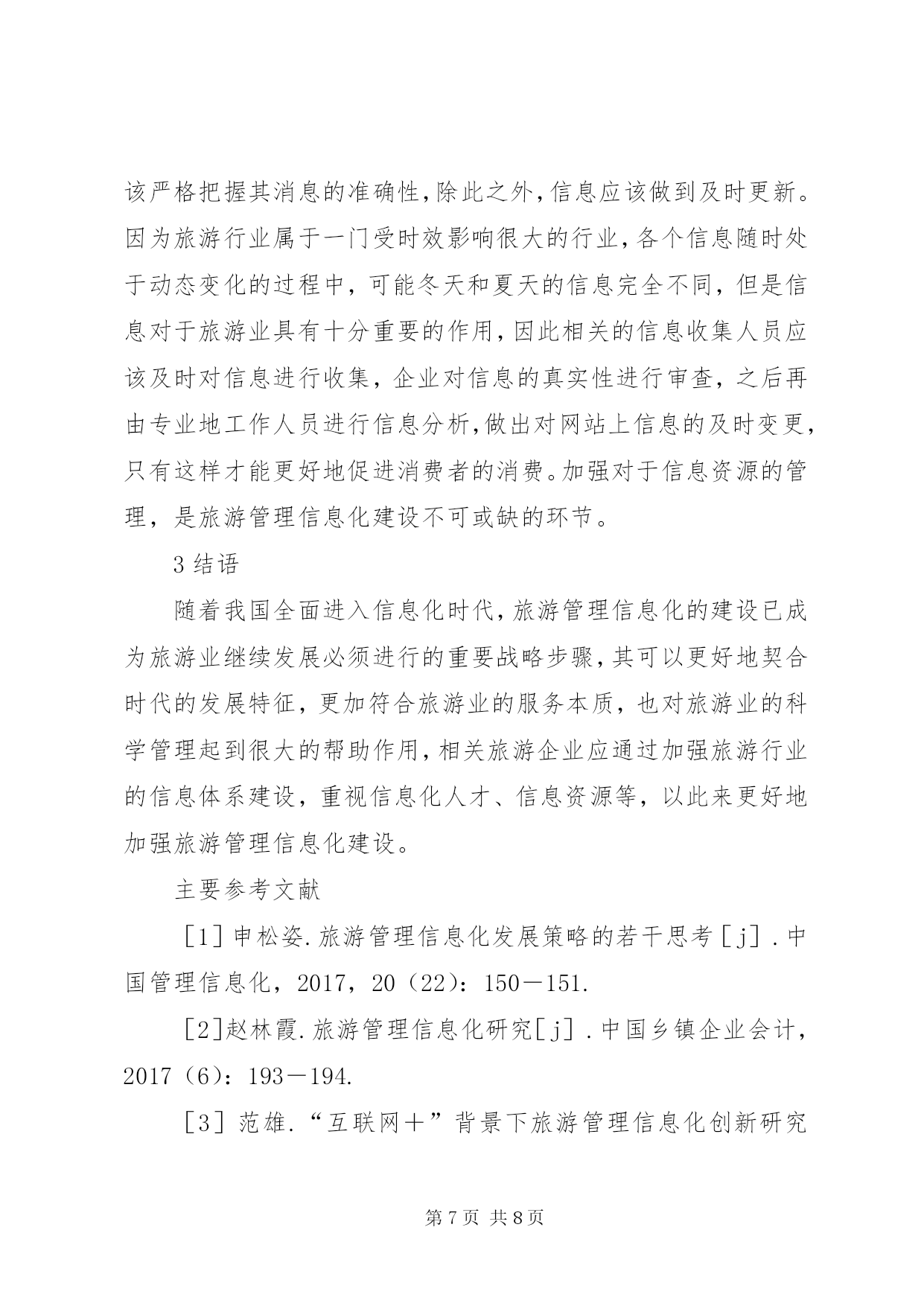 该严格把握其消息的准确性，除此之外，信息应该做到及时更新。因为旅游行业属于一门受时效影响很大的行业，各个信息随时处于动态变化的过程中，可能冬天和夏天的信息完全不同，但是信息对于旅游业具有十分重要的作用，因此相关的信息收集人员应该及时对信息进行收集，企业对信息的真实性进行审查，之后再由专业地工作人员进行信息分析，做出对网站上信息的及时变更，只有这样才能更好地促进消费者的消费。加强对于信息资源的管理，是旅游管理信息化建设不可或缺的环节。

3 结语

随着我国全面进入信息化时代，旅游管理信息化的建设已成为旅游业继续发展必须进行的重要战略步骤，其可以更好地契合时代的发展特征，更加符合旅游业的服务本质，也对旅游业的科学管理起到很大的帮助作用，相关旅游企业应通过加强旅游行业的信息体系建设，重视信息化人才、信息资源等，以此来更好地加强旅游管理信息化建设。

主要参考文献

［1］申松姿.旅游管理信息化发展策略的若干思考［j］.中国管理信息化，2017，20（22）：150－151.

［2］赵林霞.旅游管理信息化研究［j］.中国乡镇企业会计，2017（6）：193－194.

［3］范雄.“互联网＋”背景下旅游管理信息化创新研究

第 7 页 共 8 页